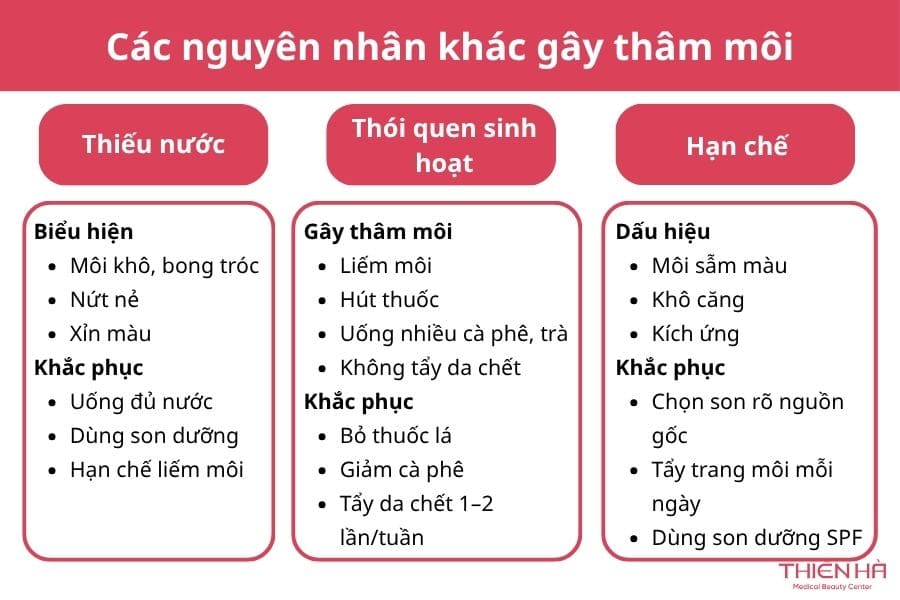 Các nguyên nhân khác gây thâm môi

Thiếu nước

Biểu hiện
- Môi khô, bong tróc
- Nứt nẻ
- Xỉn màu

Khắc phục
- Uống đủ nước
- Dùng son dưỡng
- Hạn chế liếm môi

Thói quen sinh hoạt

Gây thâm môi
- Liếm môi
- Hút thuốc
- Uống nhiều cà phê, trà
- Không tẩy da chết

Khắc phục
- Bỏ thuốc lá
- Giảm cà phê
- Tẩy da chết 1–2 lần/tuần

Hạn chế

Dấu hiệu
- Môi sẫm màu
- Khô căng
- Kích ứng

Khắc phục
- Chọn son rõ nguồn gốc
- Tẩy trang môi mỗi ngày
- Dùng son dưỡng SPF

THIEN HÀ
Medical Beauty Center